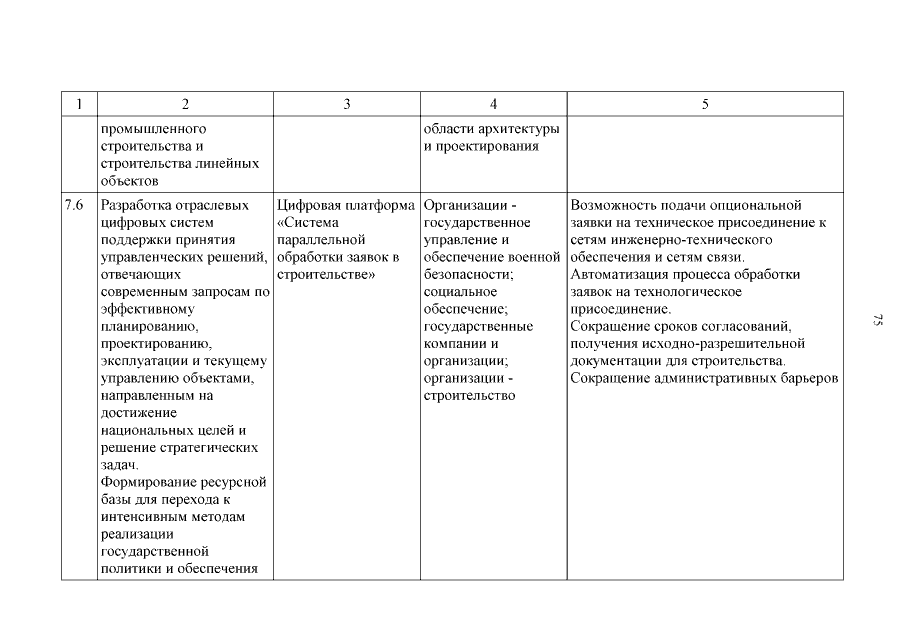 | 1 | 2 | 3 | 4 | 5 |
|---|---|---|---|---|
| | промышленного строительства и строительства линейных объектов | | области архитектуры и проектирования | |
| 7.6 | Разработка отраслевых цифровых систем поддержки принятия управленческих решений, отвечающих современным запросам по эффективному планированию, проектированию, эксплуатации и текущему управлению объектами, направленным на достижение национальных целей и решение стратегических задач. Формирование ресурсной базы для перехода к интенсивным методам реализации государственной политики и обеспечения | Цифровая платформа «Система параллельной обработки заявок в строительстве» | Организации - государственное управление и обеспечение военной безопасности; социальное обеспечение; государственные компании и организации; организации - строительство | Возможность подачи опциональной заявки на техническое присоединение к сетям инженерно-технического обеспечения и сетям связи. Автоматизация процесса обработки заявок на технологическое присоединение. Сокращение сроков согласований, получения исходно-разрешительной документации для строительства. Сокращение административных барьеров |

75